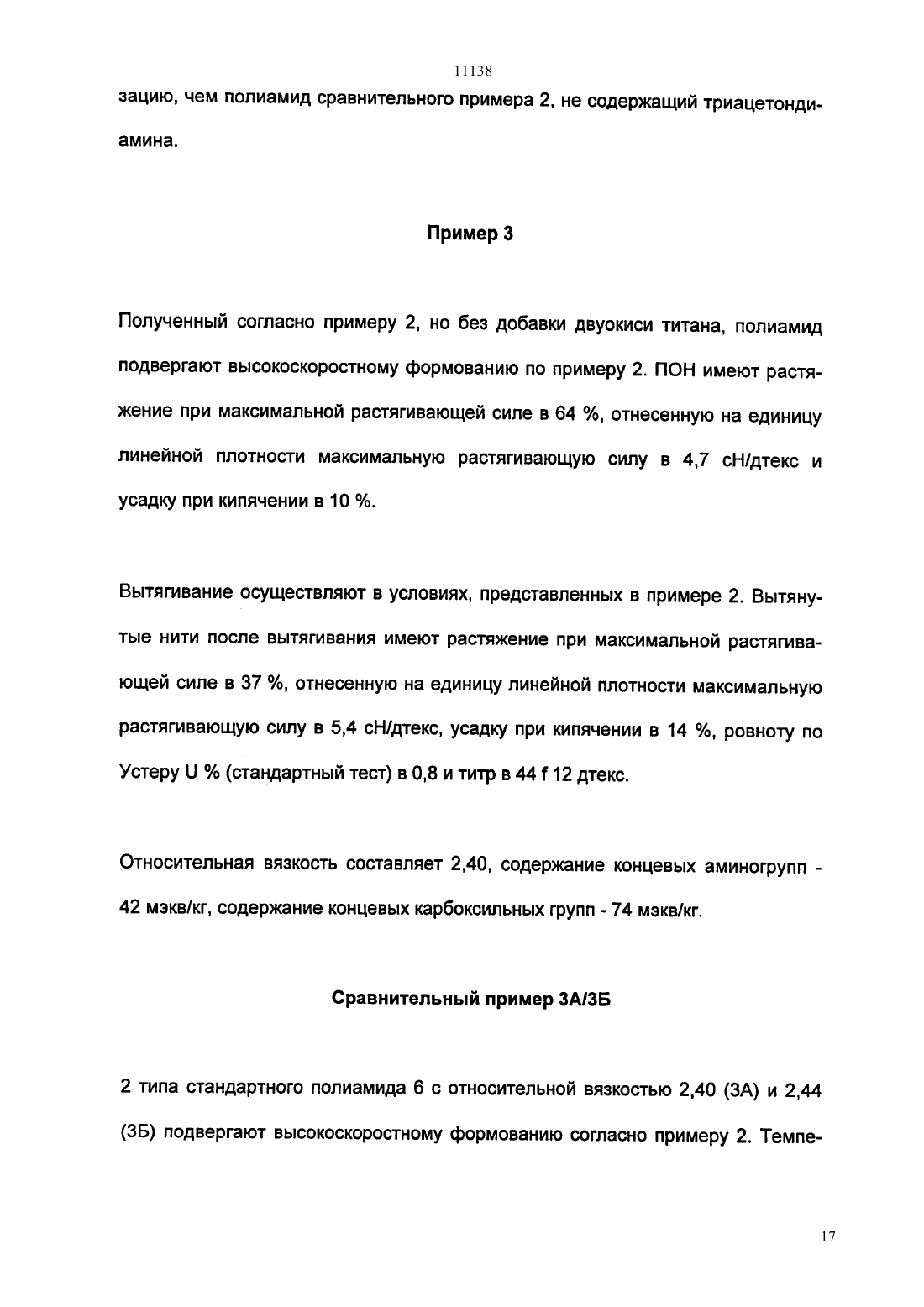 11138

зацию, чем полиамид сравнительного примера 2, не содержащий триацетондиамина.

Пример 3

Полученный согласно примеру 2, но без добавки двуокиси титана, полиамид подвергают высокоскоростному формованию по примеру 2. ПОН имеют растяжение при максимальной растягивающей силе в 64 %, отнесенную на единицу линейной плотности максимальную растягивающую силу в 4,7 сН/дтекс и усадку при кипячении в 10 %.

Вытягивание осуществляют в условиях, представленных в примере 2. Вытянутые нити после вытягивания имеют растяжение при максимальной растягивающей силе в 37 %, отнесенную на единицу линейной плотности максимальную растягивающую силу в 5,4 сН/дтекс, усадку при кипячении в 14 %, ровноту по Устеру U % (стандартный тест) в 0,8 и титр в 44 f 12 дтекс.

Относительная вязкость составляет 2,40, содержание концевых аминогрупп - 42 мэкв/кг, содержание концевых карбоксильных групп - 74 мэкв/кг.

Сравнительный пример 3А/3Б

2 типа стандартного полиамида 6 с относительной вязкостью 2,40 (3А) и 2,44 (3Б) подвергают высокоскоростному формованию согласно примеру 2. Темпе-

17